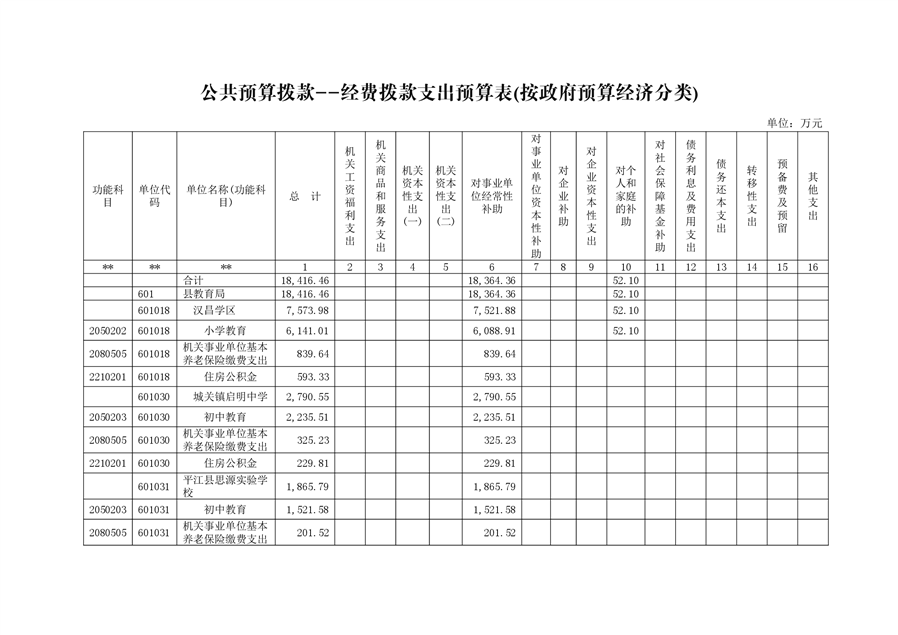 公共预算拨款--经费拨款支出预算表(按政府预算经济分类)

单位：万元

| 功能科目 | 单位代码 | 单位名称(功能科目) | 总　计 | 机关工资福利支出 | 机关商品和服务支出 | 机关资本性支出(一) | 机关资本性支出(二) | 对事业单位经常性补助 | 对事业单位资本性补助 | 对企业补助 | 对企业资本性支出 | 对个人和家庭的补助 | 对社会保障基金补助 | 债务利息及费用支出 | 债务还本支出 | 转移性支出 | 预备费及预留 | 其他支出 |
|---|---|---|---|---|---|---|---|---|---|---|---|---|---|---|---|---|---|---|
| ** | ** | ** | 1 | 2 | 3 | 4 | 5 | 6 | 7 | 8 | 9 | 10 | 11 | 12 | 13 | 14 | 15 | 16 |
| | | 合计 | 18,416.46 | | | | | 18,364.36 | | | | 52.10 | | | | | | |
| | 601 | 县教育局 | 18,416.46 | | | | | 18,364.36 | | | | 52.10 | | | | | | |
| | 601018 | 汉昌学区 | 7,573.98 | | | | | 7,521.88 | | | | 52.10 | | | | | | |
| 2050202 | 601018 | 小学教育 | 6,141.01 | | | | | 6,088.91 | | | | 52.10 | | | | | | |
| 2080505 | 601018 | 机关事业单位基本养老保险缴费支出 | 839.64 | | | | | 839.64 | | | | | | | | | | |
| 2210201 | 601018 | 住房公积金 | 593.33 | | | | | 593.33 | | | | | | | | | | |
| | 601030 | 城关镇启明中学 | 2,790.55 | | | | | 2,790.55 | | | | | | | | | | |
| 2050203 | 601030 | 初中教育 | 2,235.51 | | | | | 2,235.51 | | | | | | | | | | |
| 2080505 | 601030 | 机关事业单位基本养老保险缴费支出 | 325.23 | | | | | 325.23 | | | | | | | | | | |
| 2210201 | 601030 | 住房公积金 | 229.81 | | | | | 229.81 | | | | | | | | | | |
| | 601031 | 平江县思源实验学校 | 1,865.79 | | | | | 1,865.79 | | | | | | | | | | |
| 2050203 | 601031 | 初中教育 | 1,521.58 | | | | | 1,521.58 | | | | | | | | | | |
| 2080505 | 601031 | 机关事业单位基本养老保险缴费支出 | 201.52 | | | | | 201.52 | | | | | | | | | | |